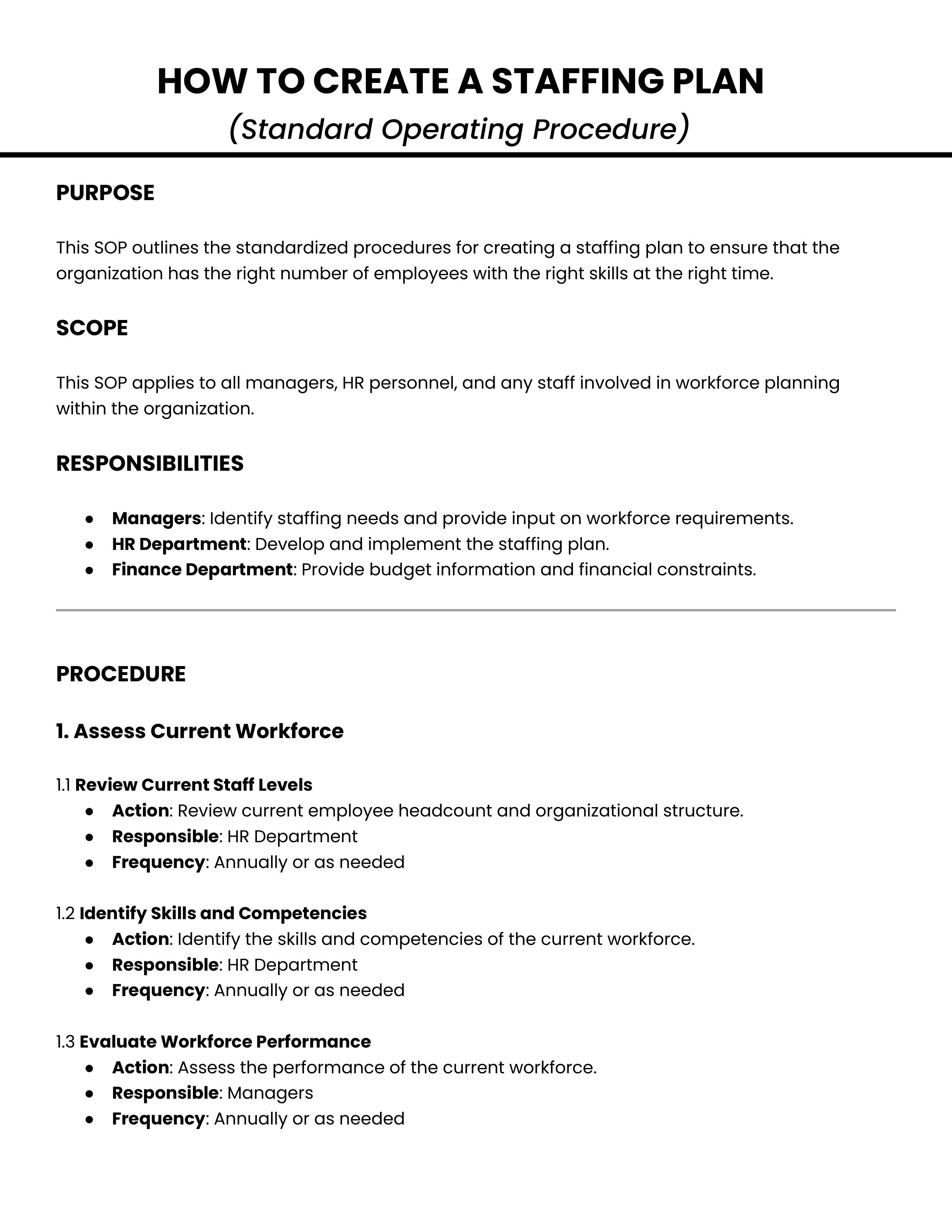 HOW TO CREATE A STAFFING PLAN
(Standard Operating Procedure)

PURPOSE

This SOP outlines the standardized procedures for creating a staffing plan to ensure that the organization has the right number of employees with the right skills at the right time.

SCOPE

This SOP applies to all managers, HR personnel, and any staff involved in workforce planning within the organization.

RESPONSIBILITIES

• Managers: Identify staffing needs and provide input on workforce requirements.
• HR Department: Develop and implement the staffing plan.
• Finance Department: Provide budget information and financial constraints.

PROCEDURE

1. Assess Current Workforce

1.1 Review Current Staff Levels
• Action: Review current employee headcount and organizational structure.
• Responsible: HR Department
• Frequency: Annually or as needed

1.2 Identify Skills and Competencies
• Action: Identify the skills and competencies of the current workforce.
• Responsible: HR Department
• Frequency: Annually or as needed

1.3 Evaluate Workforce Performance
• Action: Assess the performance of the current workforce.
• Responsible: Managers
• Frequency: Annually or as needed